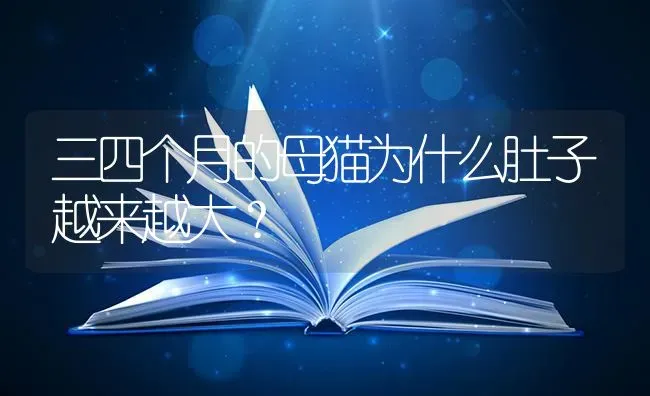 三四个月的母猫为什么肚子越来越大？